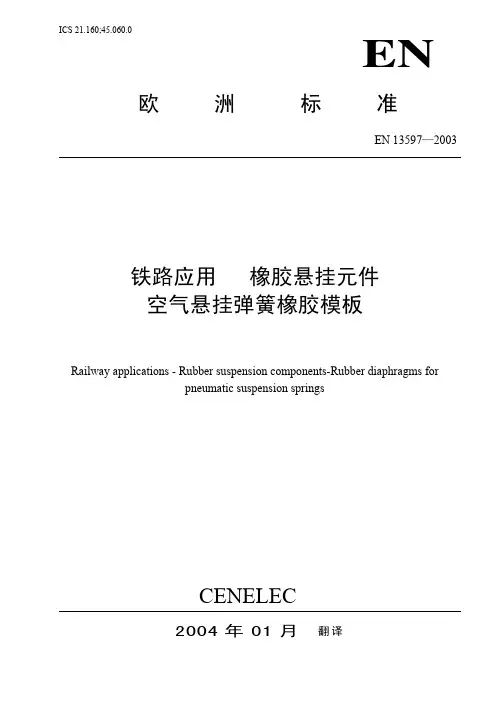 ICS 21.160;45.060.0

EN

欧 洲 标 准

EN 13597—2003

铁路应用 橡胶悬挂元件
空气悬挂弹簧橡胶模板

Railway applications - Rubber suspension components-Rubber diaphragms for pneumatic suspension springs

CENELEC

2004 年 01 月 翻译